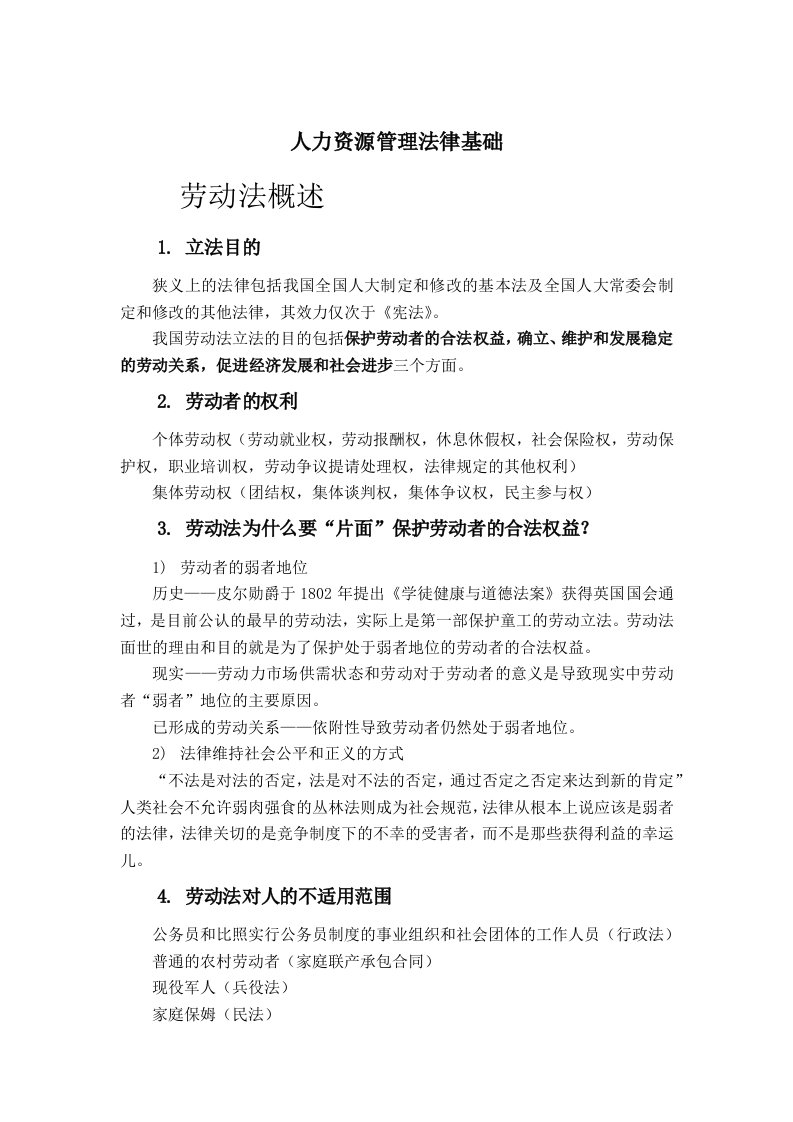 人力资源管理法律基础

劳动法概述

1. 立法目的

狭义上的法律包括我国全国人大制定和修改的基本法及全国人大常委会制定和修改的其他法律，其效力仅次于《宪法》。

我国劳动法立法的目的包括保护劳动者的合法权益，确立、维护和发展稳定的劳动关系，促进经济发展和社会进步三个方面。

2. 劳动者的权利

个体劳动权（劳动就业权，劳动报酬权，休息休假权，社会保险权，劳动保护权，职业培训权，劳动争议提请处理权，法律规定的其他权利）

集体劳动权（团结权，集体谈判权，集体争议权，民主参与权）

3. 劳动法为什么要“片面”保护劳动者的合法权益？

1) 劳动者的弱者地位

历史——皮尔勋爵于 1802 年提出《学徒健康与道德法案》获得英国国会通过，是目前公认的最早的劳动法，实际上是第一部保护童工的劳动立法。劳动法面世的理由和目的就是为了保护处于弱者地位的劳动者的合法权益。

现实——劳动力市场供需状态和劳动对于劳动者的意义是导致现实中劳动者“弱者”地位的主要原因。

已形成的劳动关系——依附性导致劳动者仍然处于弱者地位。

2) 法律维持社会公平和正义的方式

“不法是对法的否定，法是对不法的否定，通过否定之否定来达到新的肯定”人类社会不允许弱肉强食的丛林法则成为社会规范，法律从根本上说应该是弱者的法律，法律关切的是竞争制度下的不幸的受害者，而不是那些获得利益的幸运儿。

4. 劳动法对人的不适用范围

公务员和比照实行公务员制度的事业组织和社会团体的工作人员（行政法）

普通的农村劳动者（家庭联产承包合同）

现役军人（兵役法）

家庭保姆（民法）